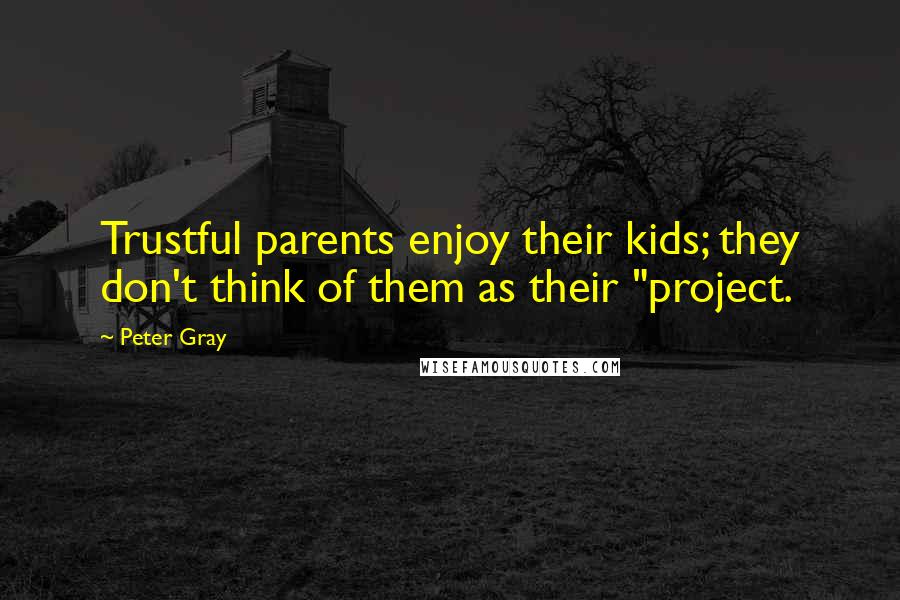 Trustful parents enjoy their kids; they don't think of them as their "project.

~ Peter Gray

WISEFAMOUSQUOTES.COM